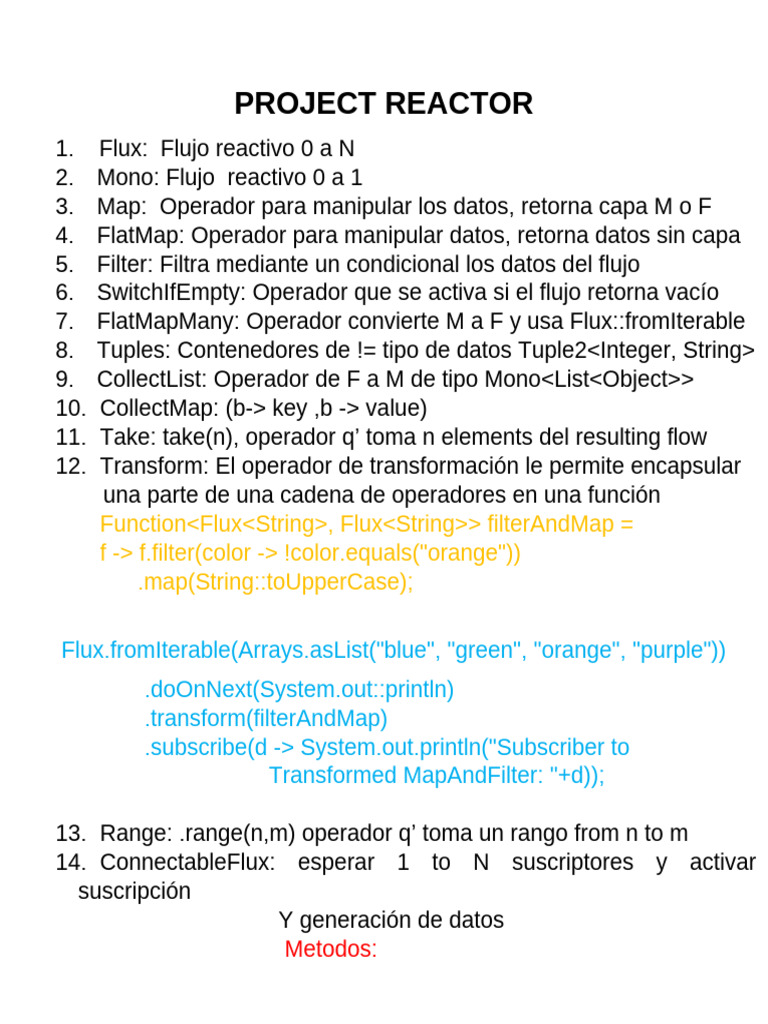 PROJECT REACTOR

1. Flux: Flujo reactivo 0 a N
2. Mono: Flujo reactivo 0 a 1
3. Map: Operador para manipular los datos, retorna capa M o F
4. FlatMap: Operador para manipular datos, retorna datos sin capa
5. Filter: Filtra mediante un condicional los datos del flujo
6. SwitchIfEmpty: Operador que se activa si el flujo retorna vacío
7. FlatMapMany: Operador convierte M a F y usa Flux::fromIterable
8. Tuples: Contenedores de != tipo de datos Tuple2<Integer, String>
9. CollectList: Operador de F a M de tipo Mono<List<Object>>
10. CollectMap: (b-> key ,b -> value)
11. Take: take(n), operador q' toma n elements del resulting flow
12. Transform: El operador de transformación le permite encapsular una parte de una cadena de operadores en una función
Function<Flux<String>, Flux<String>> filterAndMap =
f -> f.filter(color -> !color.equals("orange"))
.map(String::toUpperCase);

Flux.fromIterable(Arrays.asList("blue", "green", "orange", "purple"))
.doOnNext(System.out::println)
.transform(filterAndMap)
.subscribe(d -> System.out.println("Subscriber to Transformed MapAndFilter: "+d));

13. Range: .range(n,m) operador q' toma un rango from n to m
14. ConnectableFlux: esperar 1 to N suscriptores y activar suscripción
Y generación de datos
Metodos: